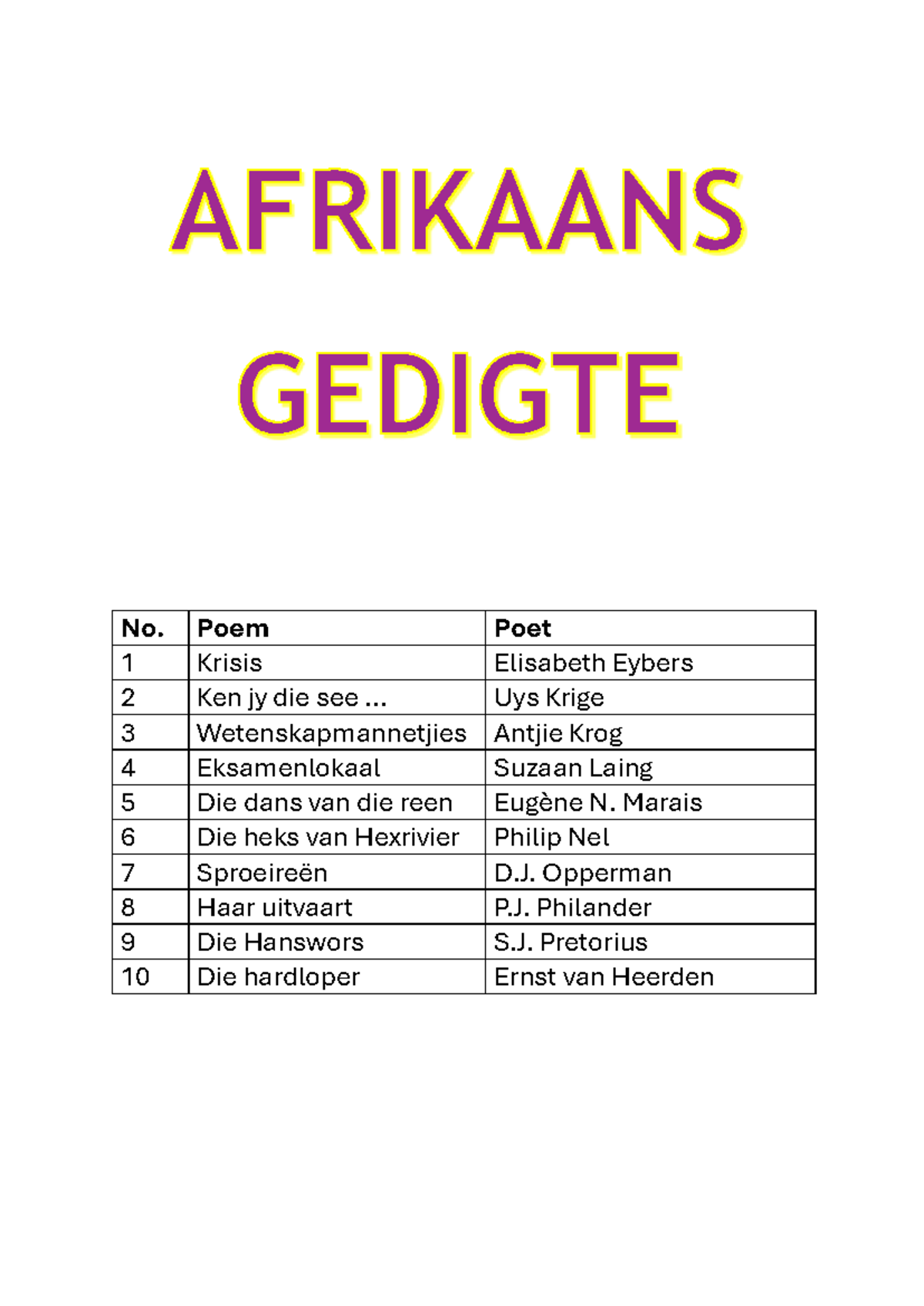 AFRIKAANS GEDIGTE

| No. | Poem | Poet |
|---|---|---|
| 1 | Krisis | Elisabeth Eybers |
| 2 | Ken jy die see ... | Uys Krige |
| 3 | Wetenskapmannetjies | Antjie Krog |
| 4 | Eksamenlokaal | Suzaan Laing |
| 5 | Die dans van die reen | Eugène N. Marais |
| 6 | Die heks van Hexrivier | Philip Nel |
| 7 | Sproeireën | D.J. Opperman |
| 8 | Haar uitvaart | P.J. Philander |
| 9 | Die Hanswors | S.J. Pretorius |
| 10 | Die hardloper | Ernst van Heerden |